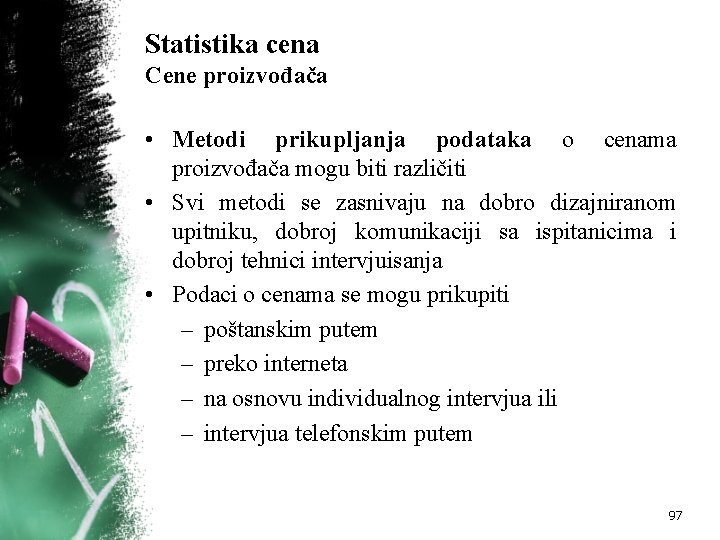 Statistika cena
Cene proizvođača

• Metodi prikupljanja podataka o cenama proizvođača mogu biti različiti
• Svi metodi se zasnivaju na dobro dizajniranom upitniku, dobroj komunikaciji sa ispitanicima i dobroj tehnici intervjuisanja
• Podaci o cenama se mogu prikupiti
– poštanskim putem
– preko interneta
– na osnovu individualnog intervjua ili
– intervjua telefonskim putem

97